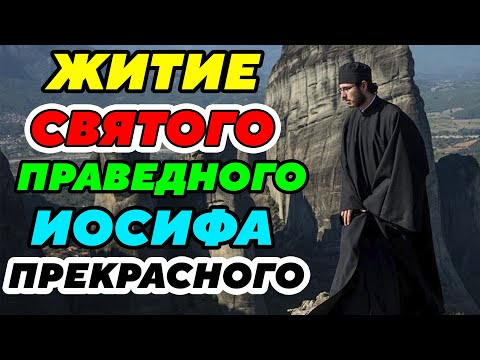 ЖИТИЕ
СВЯТОГО
ПРАВЕДНОГО
ИОСИФА
ПРЕКРАСНОГО